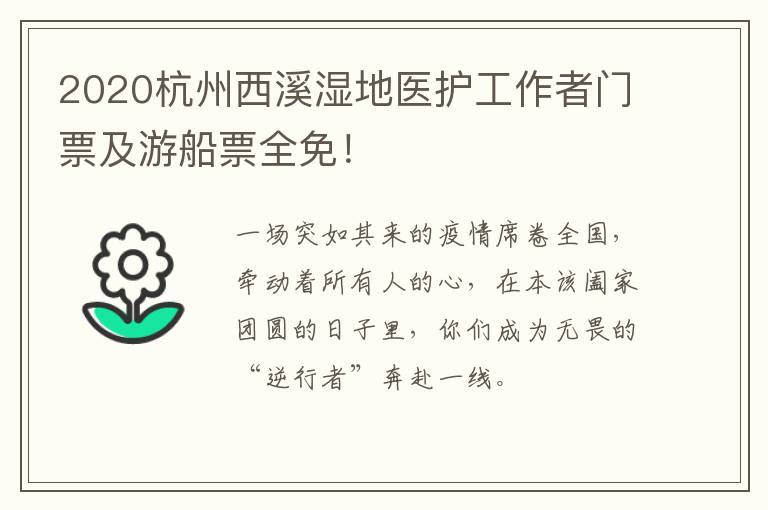 2020杭州西溪湿地医护工作者门票及游船票全免！

一场突如其来的疫情席卷全国，牵动着所有人的心，在本该阖家团圆的日子里，你们成为无畏的“逆行者”奔赴一线。